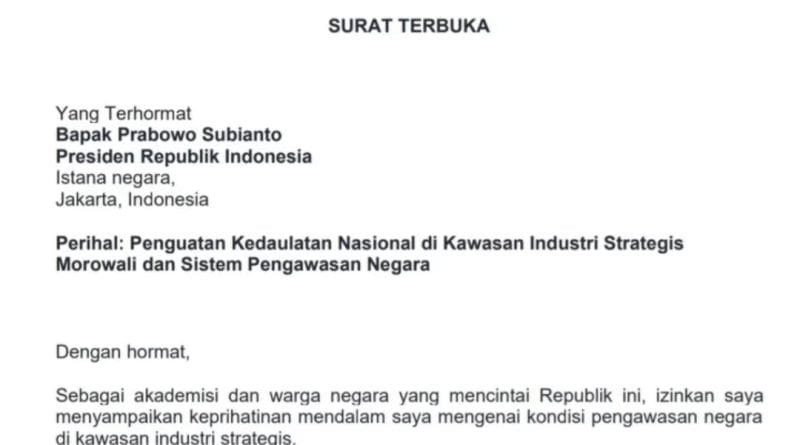 SURAT TERBUKA

Yang Terhormat
Bapak Prabowo Subianto
Presiden Republik Indonesia
Istana negara,
Jakarta, Indonesia

Perihal: Penguatan Kedaulatan Nasional di Kawasan Industri Strategis Morowali dan Sistem Pengawasan Negara

Dengan hormat,

Sebagai akademisi dan warga negara yang mencintai Republik ini, izinkan saya menyampaikan keprihatinan mendalam saya mengenai kondisi pengawasan negara di kawasan industri strategis.